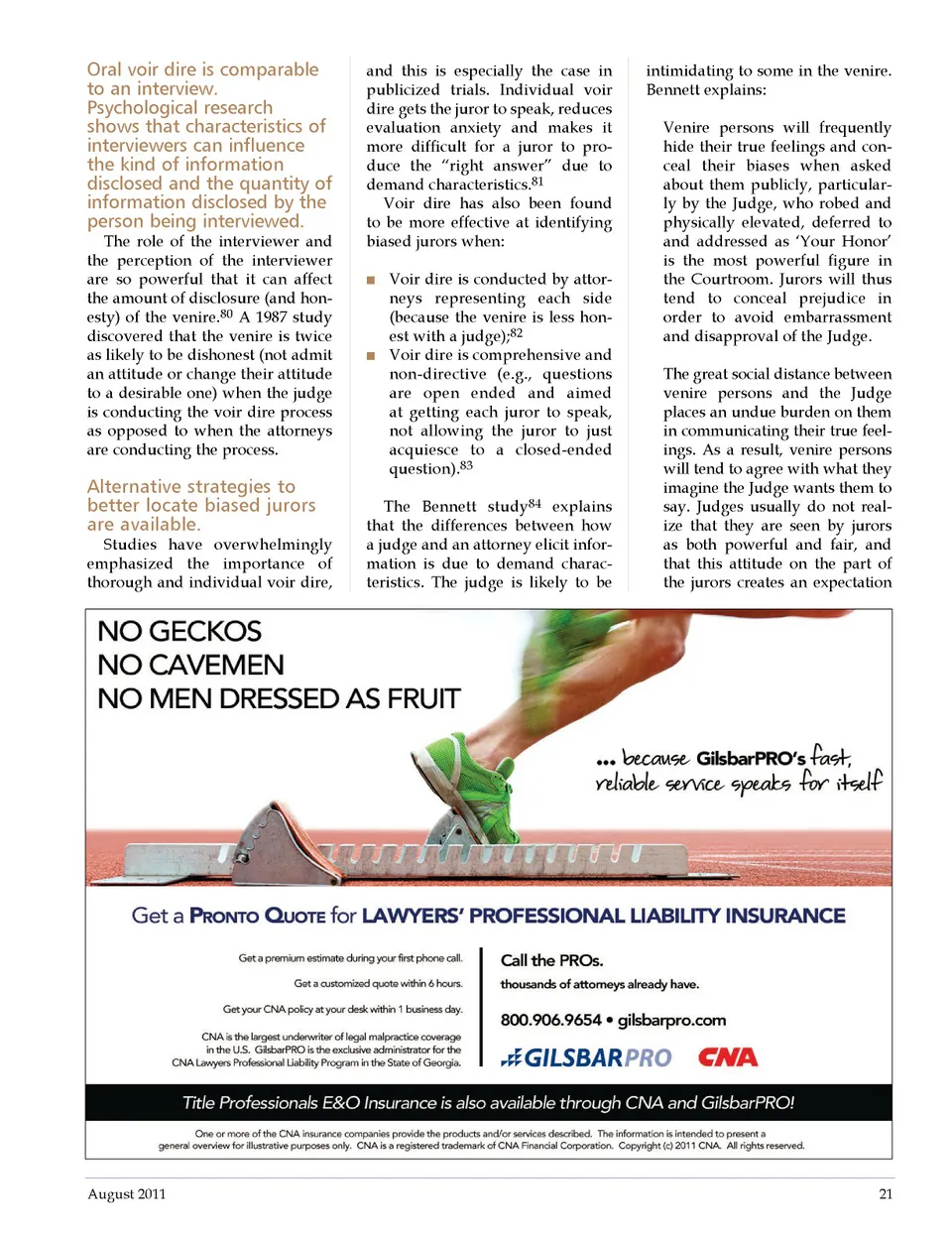 Oral voir dire is comparable to an interview. Psychological research shows that characteristics of interviewers can influence the kind of information disclosed and the quantity of information disclosed by the person being interviewed.

The role of the interviewer and the perception of the interviewer are so powerful that it can affect the amount of disclosure (and honesty) of the venire.$^{80}$ A 1987 study discovered that the venire is twice as likely to be dishonest (not admit an attitude or change their attitude to a desirable one) when the judge is conducting the voir dire process as opposed to when the attorneys are conducting the process.

Alternative strategies to better locate biased jurors are available.

Studies have overwhelmingly emphasized the importance of thorough and individual voir dire, and this is especially the case in publicized trials. Individual voir dire gets the juror to speak, reduces evaluation anxiety and makes it more difficult for a juror to produce the "right answer" due to demand characteristics.$^{81}$

Voir dire has also been found to be more effective at identifying biased jurors when:

■ Voir dire is conducted by attorneys representing each side (because the venire is less honest with a judge);$^{82}$

■ Voir dire is comprehensive and non-directive (e.g., questions are open ended and aimed at getting each juror to speak, not allowing the juror to just acquiesce to a closed-ended question).$^{83}$

The Bennett study$^{84}$ explains that the differences between how a judge and an attorney elicit information is due to demand characteristics. The judge is likely to be intimidating to some in the venire. Bennett explains:

Venire persons will frequently hide their true feelings and conceal their biases when asked about them publicly, particularly by the Judge, who robed and physically elevated, deferred to and addressed as 'Your Honor' is the most powerful figure in the Courtroom. Jurors will thus tend to conceal prejudice in order to avoid embarrassment and disapproval of the Judge.

The great social distance between venire persons and the Judge places an undue burden on them in communicating their true feelings. As a result, venire persons will tend to agree with what they imagine the Judge wants them to say. Judges usually do not realize that they are seen by jurors as both powerful and fair, and that this attitude on the part of the jurors creates an expectation

NO GECKOS
NO CAVEMEN
NO MEN DRESSED AS FRUIT

... because GilsbarPRO's fast, reliable service speaks for itself

Get a PRONTO QUOTE for LAWYERS' PROFESSIONAL LIABILITY INSURANCE

Get a premium estimate during your first phone call.

Get a customized quote within 6 hours.

Get your CNA policy at your desk within 1 business day.

CNA is the largest underwriter of legal malpractice coverage in the U.S. GilsbarPRO is the exclusive administrator for the CNA Lawyers Professional Liability Program in the State of Georgia.

Call the PROs.
thousands of attorneys already have.

800.906.9654 • gilsbarpro.com

GILSBARPRO CNA

Title Professionals E&O Insurance is also available through CNA and GilsbarPRO!

One or more of the CNA insurance companies provide the products and/or services described. The information is intended to present a general overview for illustrative purposes only. CNA is a registered trademark of CNA Financial Corporation. Copyright (c) 2011 CNA. All rights reserved.

August 2011

21